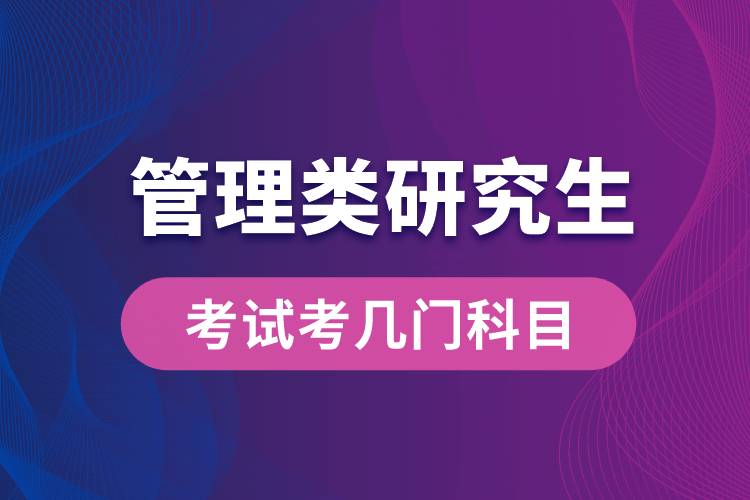 管理类研究生

考试考几门科目